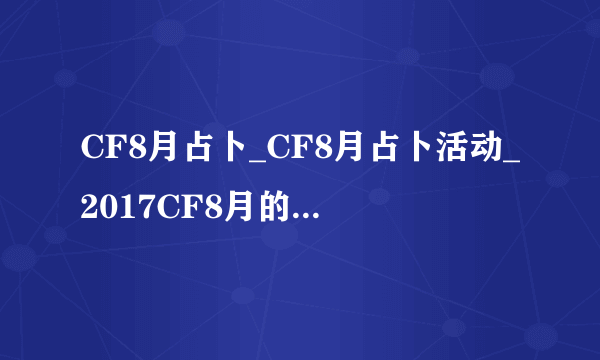 CF8月占卜_CF8月占卜活动_2017CF8月的...